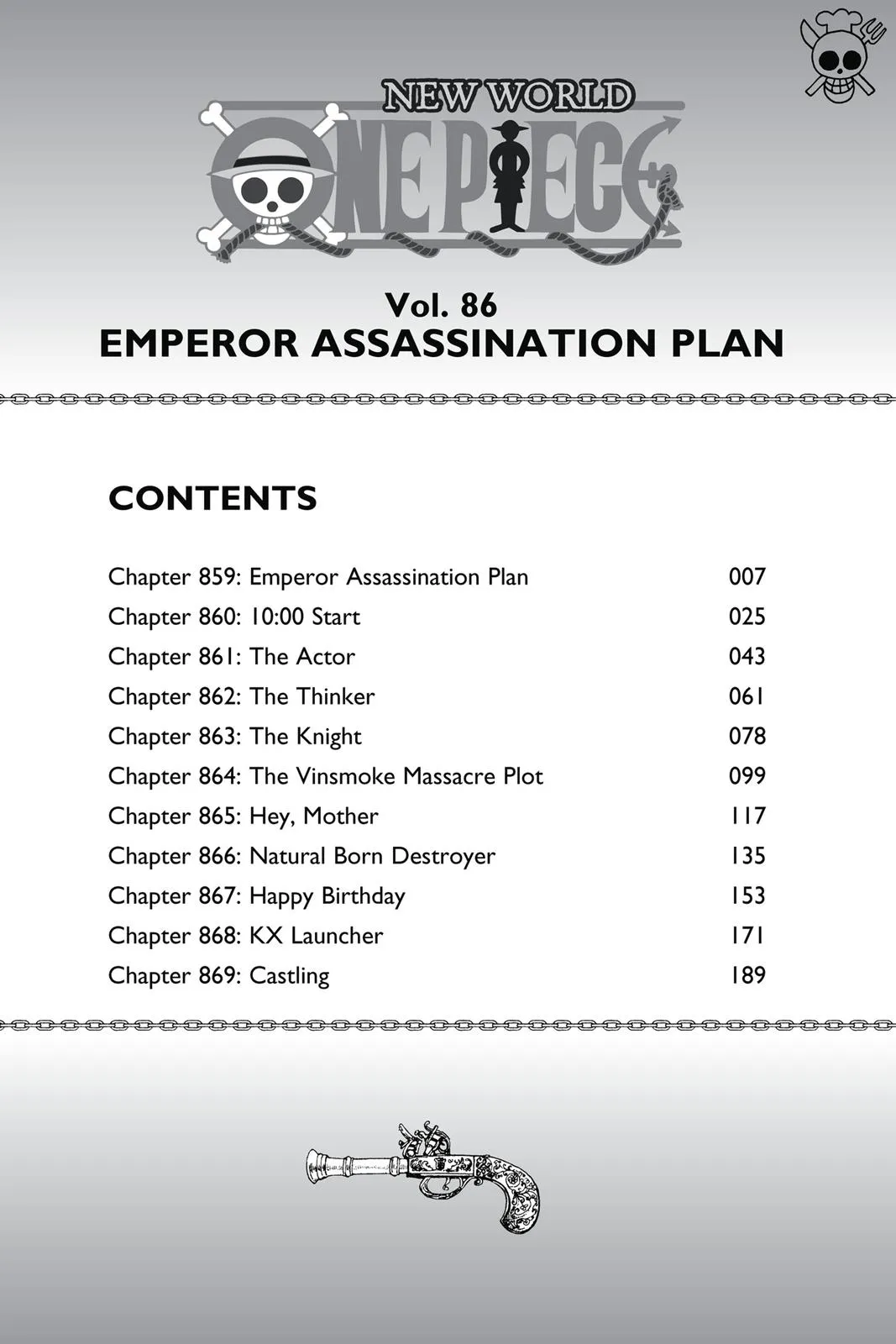 NEW WORLD
ONE PIECE

Vol. 86
EMPEROR ASSASSINATION PLAN

CONTENTS

| | |
|---|---|
| Chapter 859: Emperor Assassination Plan | 007 |
| Chapter 860: 10:00 Start | 025 |
| Chapter 861: The Actor | 043 |
| Chapter 862: The Thinker | 061 |
| Chapter 863: The Knight | 078 |
| Chapter 864: The Vinsmoke Massacre Plot | 099 |
| Chapter 865: Hey, Mother | 117 |
| Chapter 866: Natural Born Destroyer | 135 |
| Chapter 867: Happy Birthday | 153 |
| Chapter 868: KX Launcher | 171 |
| Chapter 869: Castling | 189 |